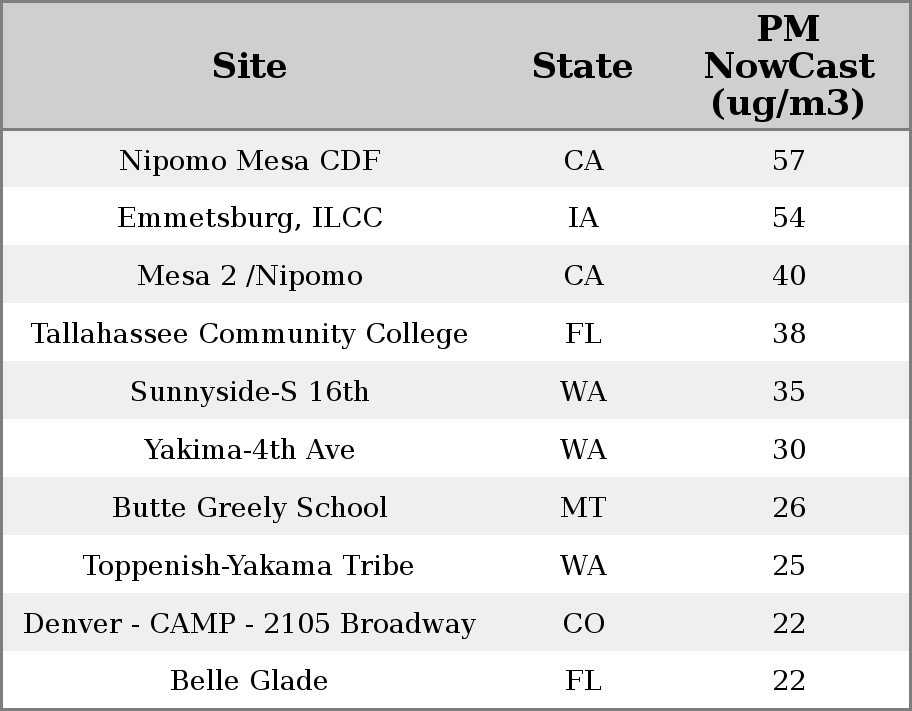 | Site | State | PM NowCast (ug/m3) |
|---|---|---|
| Nipomo Mesa CDF | CA | 57 |
| Emmetsburg, ILCC | IA | 54 |
| Mesa 2 /Nipomo | CA | 40 |
| Tallahassee Community College | FL | 38 |
| Sunnyside-S 16th | WA | 35 |
| Yakima-4th Ave | WA | 30 |
| Butte Greely School | MT | 26 |
| Toppenish-Yakama Tribe | WA | 25 |
| Denver - CAMP - 2105 Broadway | CO | 22 |
| Belle Glade | FL | 22 |